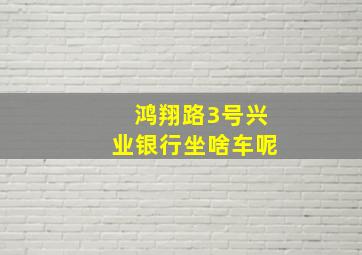 鸿翔路3号兴业银行坐啥车呢